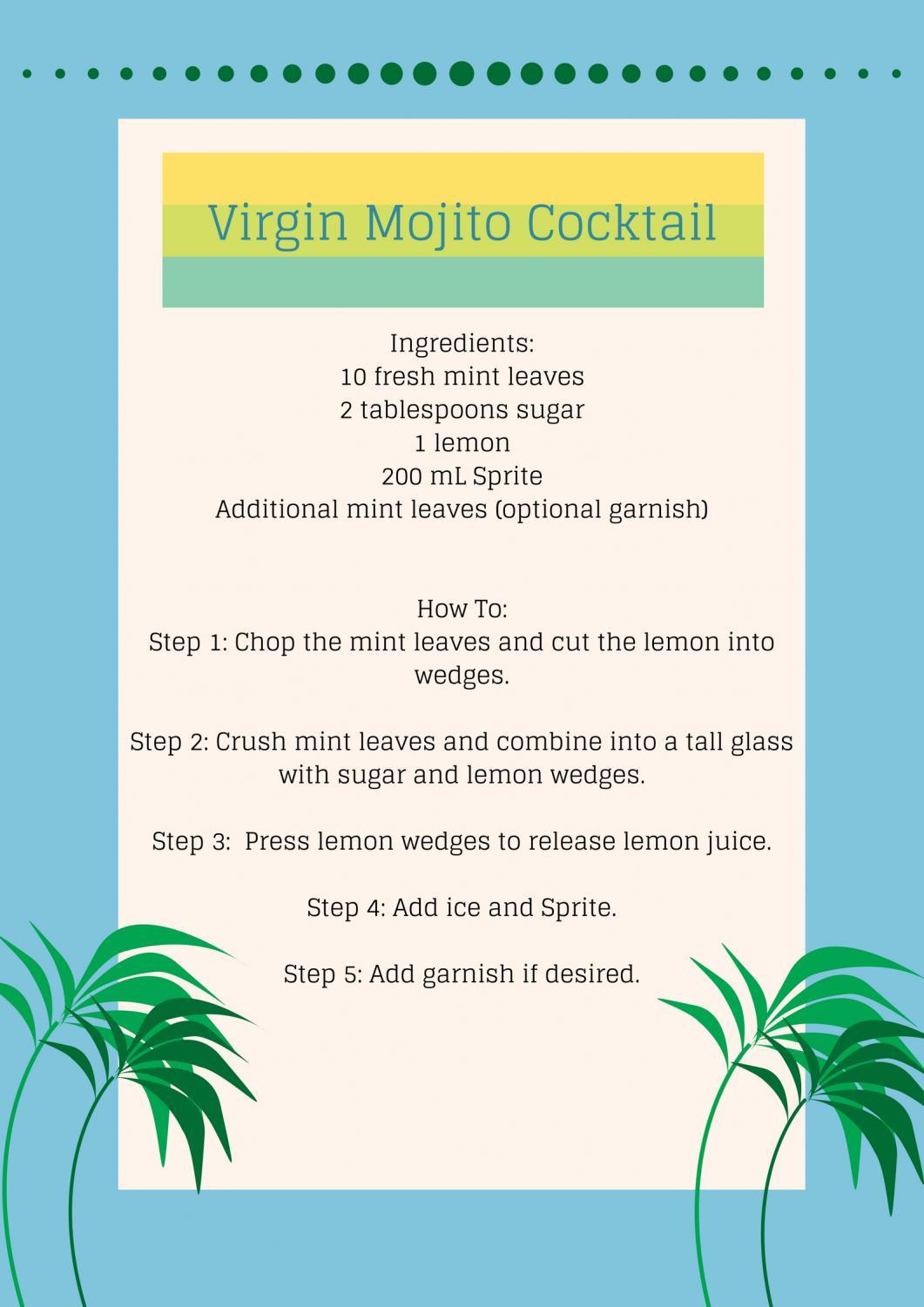 Virgin Mojito Cocktail

Ingredients:
10 fresh mint leaves
2 tablespoons sugar
1 lemon
200 mL Sprite
Additional mint leaves (optional garnish)

How To:
Step 1: Chop the mint leaves and cut the lemon into wedges.

Step 2: Crush mint leaves and combine into a tall glass with sugar and lemon wedges.

Step 3: Press lemon wedges to release lemon juice.

Step 4: Add ice and Sprite.

Step 5: Add garnish if desired.